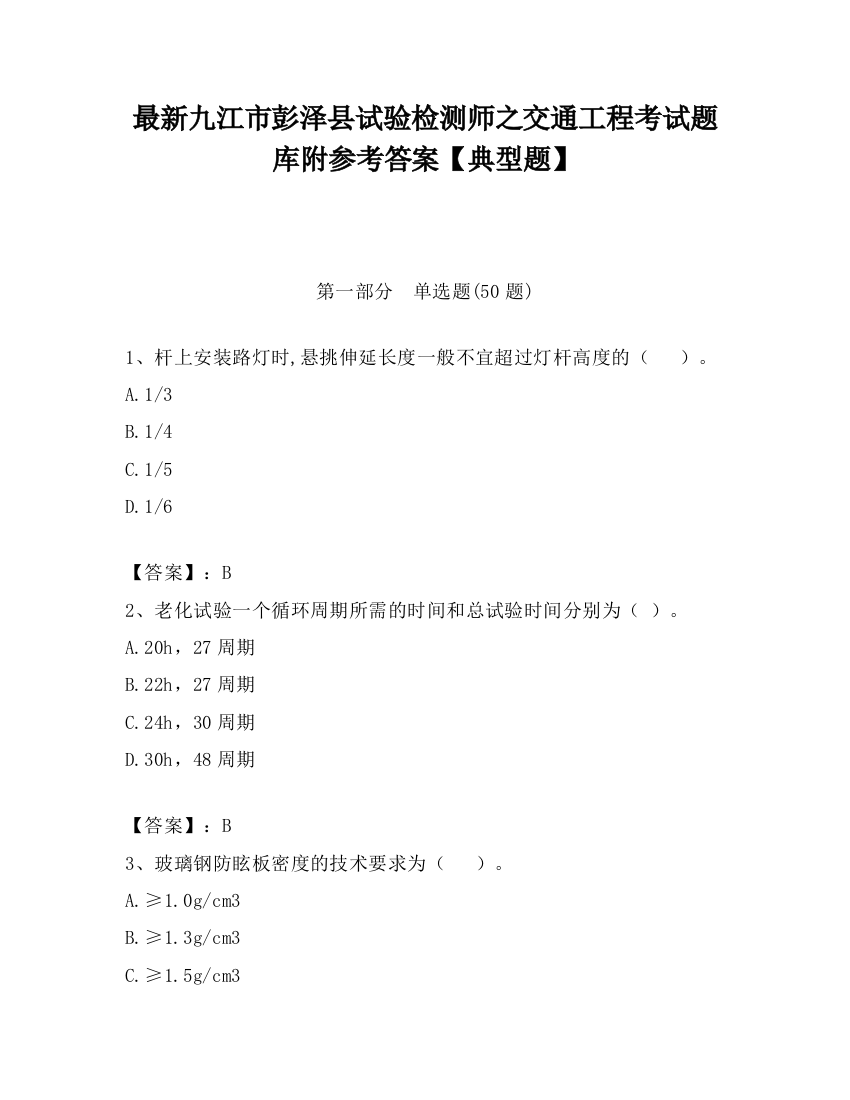 最新九江市彭泽县试验检测师之交通工程考试题库附参考答案【典型题】

第一部分　单选题(50 题)

1、杆上安装路灯时,悬挑伸延长度一般不宜超过灯杆高度的（　　）。

A.1/3

B.1/4

C.1/5

D.1/6

【答案】：B

2、老化试验一个循环周期所需的时间和总试验时间分别为（ ）。

A.20h，27 周期

B.22h，27 周期

C.24h，30 周期

D.30h，48 周期

【答案】：B

3、玻璃钢防眩板密度的技术要求为（　　）。

A.≥1.0g/cm3

B.≥1.3g/cm3

C.≥1.5g/cm3